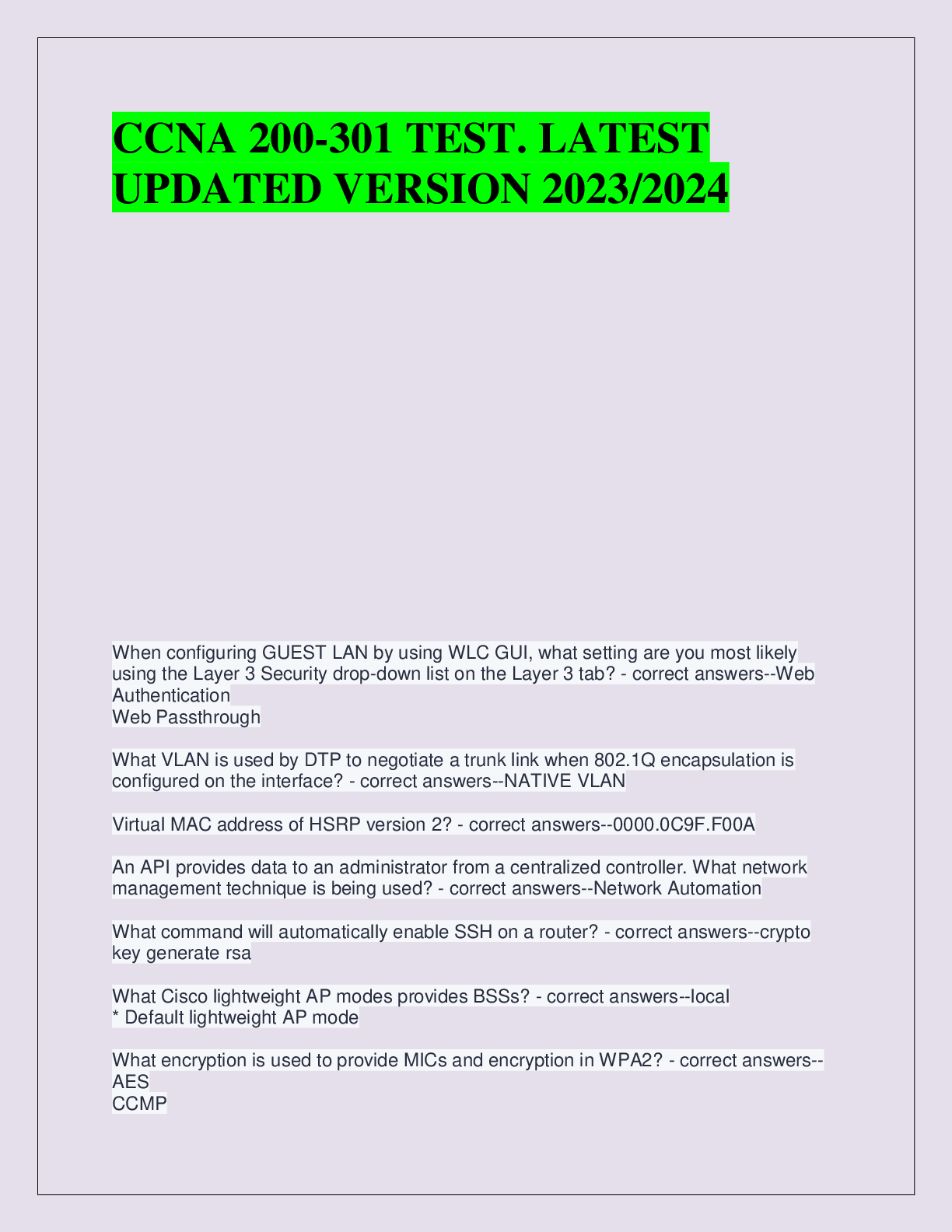 CCNA 200-301 TEST. LATEST UPDATED VERSION 2023/2024

When configuring GUEST LAN by using WLC GUI, what setting are you most likely using the Layer 3 Security drop-down list on the Layer 3 tab? - correct answers--Web Authentication
Web Passthrough

What VLAN is used by DTP to negotiate a trunk link when 802.1Q encapsulation is configured on the interface? - correct answers--NATIVE VLAN

Virtual MAC address of HSRP version 2? - correct answers--0000.0C9F.F00A

An API provides data to an administrator from a centralized controller. What network management technique is being used? - correct answers--Network Automation

What command will automatically enable SSH on a router? - correct answers--crypto key generate rsa

What Cisco lightweight AP modes provides BSSs? - correct answers--local
* Default lightweight AP mode

What encryption is used to provide MICs and encryption in WPA2? - correct answers--AES
CCMP